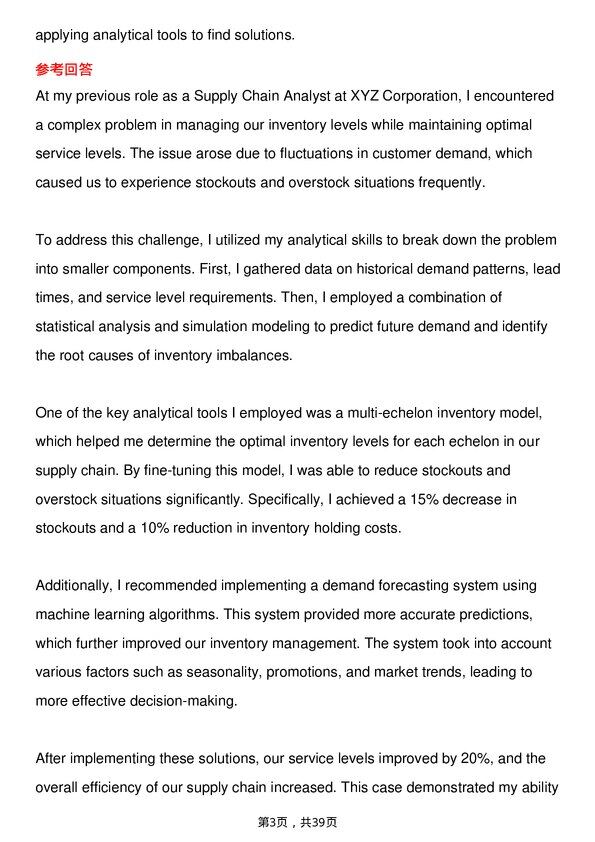 applying analytical tools to find solutions.

参考回答

At my previous role as a Supply Chain Analyst at XYZ Corporation, I encountered a complex problem in managing our inventory levels while maintaining optimal service levels. The issue arose due to fluctuations in customer demand, which caused us to experience stockouts and overstock situations frequently.

To address this challenge, I utilized my analytical skills to break down the problem into smaller components. First, I gathered data on historical demand patterns, lead times, and service level requirements. Then, I employed a combination of statistical analysis and simulation modeling to predict future demand and identify the root causes of inventory imbalances.

One of the key analytical tools I employed was a multi-echelon inventory model, which helped me determine the optimal inventory levels for each echelon in our supply chain. By fine-tuning this model, I was able to reduce stockouts and overstock situations significantly. Specifically, I achieved a 15% decrease in stockouts and a 10% reduction in inventory holding costs.

Additionally, I recommended implementing a demand forecasting system using machine learning algorithms. This system provided more accurate predictions, which further improved our inventory management. The system took into account various factors such as seasonality, promotions, and market trends, leading to more effective decision-making.

After implementing these solutions, our service levels improved by 20%, and the overall efficiency of our supply chain increased. This case demonstrated my ability

第3页，共39页